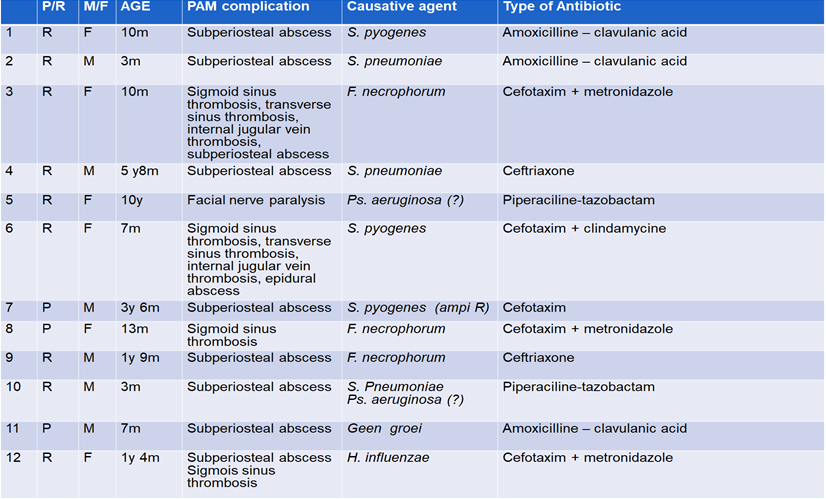 |  | P/R | M/F | AGE | PAM complication | Causative agent | Type of Antibiotic |
|---|---|---|---|---|---|---|
| 1 | R | F | 10m | Subperiosteal abscess | S. pyogenes | Amoxicilline – clavulanic acid |
| 2 | R | M | 3m | Subperiosteal abscess | S. pneumoniae | Amoxicilline – clavulanic acid |
| 3 | R | F | 10m | Sigmoid sinus thrombosis, transverse sinus thrombosis, internal jugular vein thrombosis, subperiosteal abscess | F. necrophorum | Cefotaxim + metronidazole |
| 4 | R | M | 5 y8m | Subperiosteal abscess | S. pneumoniae | Ceftriaxone |
| 5 | R | F | 10y | Facial nerve paralysis | Ps. aeruginosa (?) | Piperaciline-tazobactam |
| 6 | R | F | 7m | Sigmoid sinus thrombosis, transverse sinus thrombosis, internal jugular vein thrombosis, epidural abscess | S. pyogenes | Cefotaxim + clindamycine |
| 7 | P | M | 3y 6m | Subperiosteal abscess | S. pyogenes (ampi R) | Cefotaxim |
| 8 | P | F | 13m | Sigmoid sinus thrombosis | F. necrophorum | Cefotaxim + metronidazole |
| 9 | R | M | 1y 9m | Subperiosteal abscess | F. necrophorum | Ceftriaxone |
| 10 | R | M | 3m | Subperiosteal abscess | S. Pneumoniae Ps. aeruginosa (?) | Piperaciline-tazobactam |
| 11 | P | M | 7m | Subperiosteal abscess | Geen groei | Amoxicilline – clavulanic acid |
| 12 | R | F | 1y 4m | Subperiosteal abscess Sigmois sinus thrombosis | H. influenzae | Cefotaxim + metronidazole |